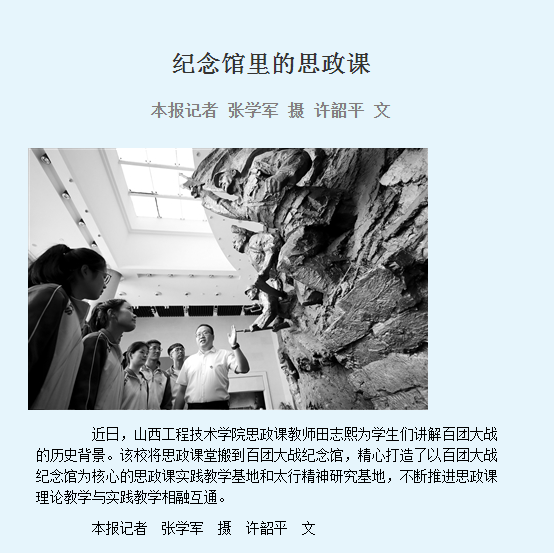 纪念馆里的思政课

本报记者 张学军 摄 许韶平 文

近日，山西工程技术学院思政课教师田志熙为学生们讲解百团大战的历史背景。该校将思政课堂搬到百团大战纪念馆，精心打造了以百团大战纪念馆为核心的思政课实践教学基地和太行精神研究基地，不断推进思政课理论教学与实践教学相融互通。

本报记者 张学军 摄 许韶平 文